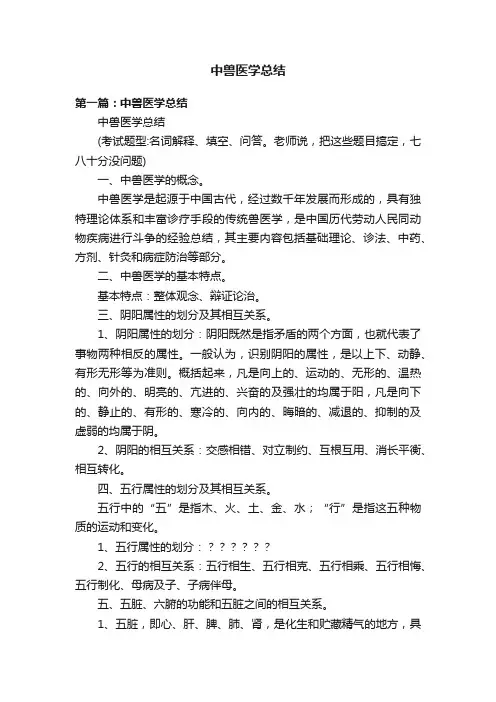 中兽医学总结

第一篇：中兽医学总结

中兽医学总结

(考试题型:名词解释、填空、问答。老师说，把这些题目搞定，七八十分没问题)

一、中兽医学的概念。

中兽医学是起源于中国古代，经过数千年发展而形成的，具有独特理论体系和丰富诊疗手段的传统兽医学，是中国历代劳动人民同动物疾病进行斗争的经验总结，其主要内容包括基础理论、诊法、中药、方剂、针灸和病症防治等部分。

二、中兽医学的基本特点。

基本特点：整体观念、辩证论治。

三、阴阳属性的划分及其相互关系。

1、阴阳属性的划分：阴阳既然是指矛盾的两个方面，也就代表了事物两种相反的属性。一般认为，识别阴阳的属性，是以上下、动静、有形无形等为准则。概括起来，凡是向上的、运动的、无形的、温热的、向外的、明亮的、亢进的、兴奋的及强壮的均属于阳，凡是向下的、静止的、有形的、寒冷的、向内的、晦暗的、减退的、抑制的及虚弱的均属于阴。

2、阴阳的相互关系：交感相错、对立制约、互根互用、消长平衡、相互转化。

四、五行属性的划分及其相互关系。

五行中的“五”是指木、火、土、金、水；“行”是指这五种物质的运动和变化。

1、五行属性的划分：？？？？？？

2、五行的相互关系：五行相生、五行相克、五行相乘、五行相侮、五行制化、母病及子、子病伴母。

五、五脏、六腑的功能和五脏之间的相互关系。

1、五脏，即心、肝、脾、肺、肾，是化生和贮藏精气的地方，具